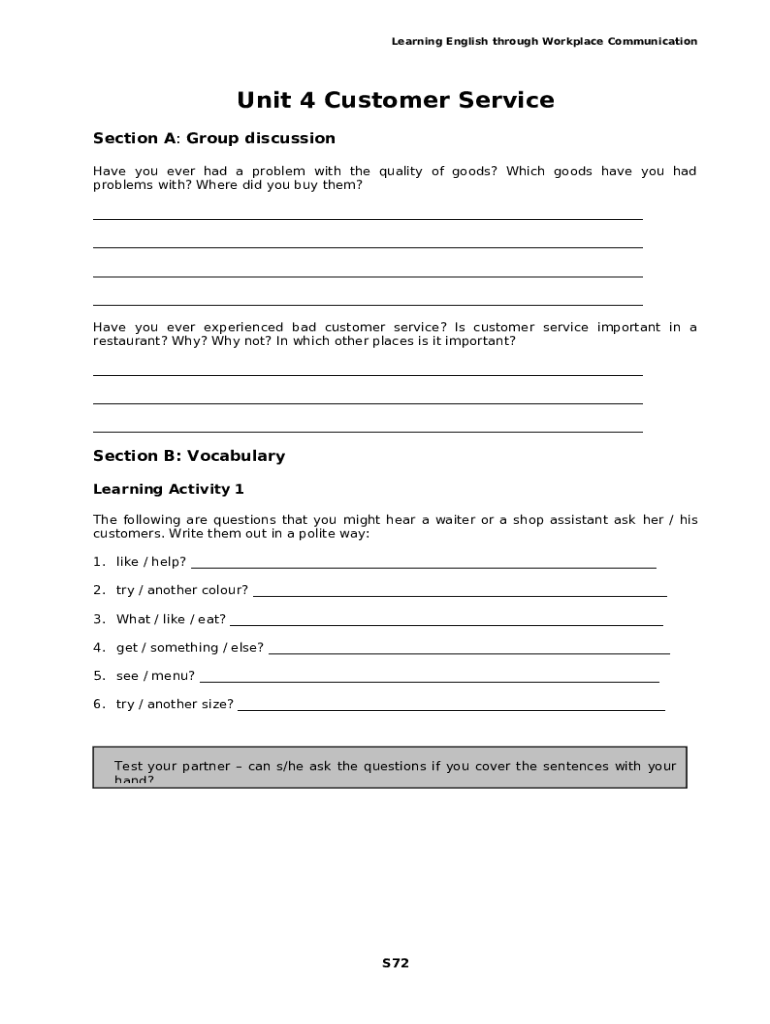 Learning English through Workplace Communication

Unit 4 Customer Service

Section A: Group discussion

Have you ever had a problem with the quality of goods? Which goods have you had problems with? Where did you buy them?

Have you ever experienced bad customer service? Is customer service important in a restaurant? Why? Why not? In which other places is it important?

Section B: Vocabulary

Learning Activity 1

The following are questions that you might hear a waiter or a shop assistant ask her / his customers. Write them out in a polite way:

1. like / help?
2. try / another colour?
3. What / like / eat?
4. get / something / else?
5. see / menu?
6. try / another size?

Test your partner – can s/he ask the questions if you cover the sentences with your hand?

S72